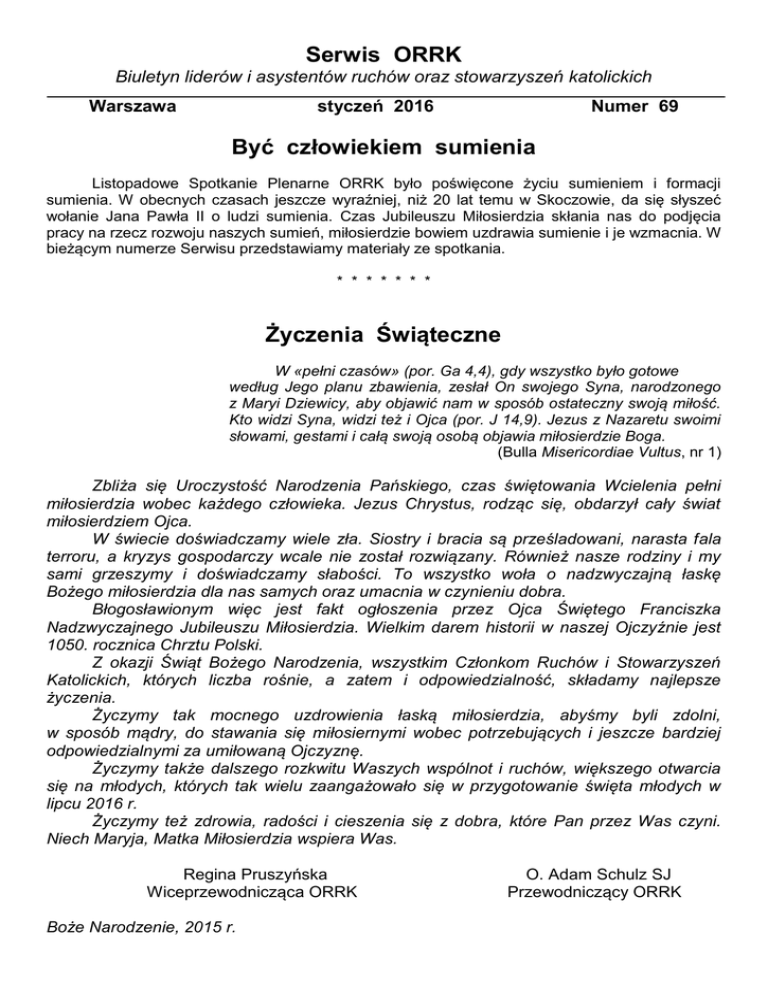 Serwis ORRK

Biuletyn liderów i asystentów ruchów oraz stowarzyszeń katolickich

Warszawa styczeń 2016 Numer 69

Być człowiekiem sumienia

Listopadowe Spotkanie Plenarne ORRK było poświęcone życiu sumieniem i formacji sumienia. W obecnych czasach jeszcze wyraźniej, niż 20 lat temu w Skoczowie, da się słyszeć wołanie Jana Pawła II o ludzi sumienia. Czas Jubileuszu Miłosierdzia skłania nas do podjęcia pracy na rzecz rozwoju naszych sumień, miłosierdzie bowiem uzdrawia sumienie i je wzmacnia. W bieżącym numerze Serwisu przedstawiamy materiały ze spotkania.

* * * * * * *

Życzenia Świąteczne

W «pełni czasów» (por. Ga 4,4), gdy wszystko było gotowe według Jego planu zbawienia, zesłał On swojego Syna, narodzonego z Maryi Dziewicy, aby objawić nam w sposób ostateczny swoją miłość. Kto widzi Syna, widzi też i Ojca (por. J 14,9). Jezus z Nazaretu swoimi słowami, gestami i całą swoją osobą objawia miłosierdzie Boga.
(Bulla Misericordiae Vultus, nr 1)

Zbliża się Uroczystość Narodzenia Pańskiego, czas świętowania Wcielenia pełni miłosierdzia wobec każdego człowieka. Jezus Chrystus, rodząc się, obdarzył cały świat miłosierdziem Ojca.

W świecie doświadczamy wiele zła. Siostry i bracia są prześladowani, narasta fala terroru, a kryzys gospodarczy wcale nie został rozwiązany. Również nasze rodziny i my sami grzeszymy i doświadczamy słabości. To wszystko woła o nadzwyczajną łaskę Bożego miłosierdzia dla nas samych oraz umacnia w czynieniu dobra.

Błogosławionym więc jest fakt ogłoszenia przez Ojca Świętego Franciszka Nadzwyczajnego Jubileuszu Miłosierdzia. Wielkim darem historii w naszej Ojczyźnie jest 1050. rocznica Chrztu Polski.

Z okazji Świąt Bożego Narodzenia, wszystkim Członkom Ruchów i Stowarzyszeń Katolickich, których liczba rośnie, a zatem i odpowiedzialność, składamy najlepsze życzenia.

Życzymy tak mocnego uzdrowienia łaską miłosierdzia, abyśmy byli zdolni, w sposób mądry, do stawania się miłosiernymi wobec potrzebujących i jeszcze bardziej odpowiedzialnymi za umiłowaną Ojczyznę.

Życzymy także dalszego rozkwitu Waszych wspólnot i ruchów, większego otwarcia się na młodych, których tak wielu zaangażowało się w przygotowanie święta młodych w lipcu 2016 r.

Życzymy też zdrowia, radości i cieszenia się z dobra, które Pan przez Was czyni. Niech Maryja, Matka Miłosierdzia wspiera Was.

Regina Pruszyńska
Wiceprzewodnicząca ORRK

O. Adam Schulz SJ
Przewodniczący ORRK

Boże Narodzenie, 2015 r.